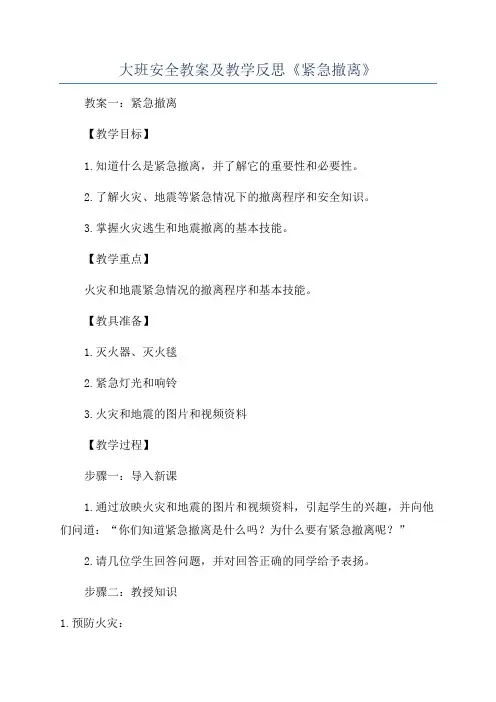 大班安全教案及教学反思《紧急撤离》

教案一：紧急撤离

【教学目标】

1.知道什么是紧急撤离，并了解它的重要性和必要性。

2.了解火灾、地震等紧急情况下的撤离程序和安全知识。

3.掌握火灾逃生和地震撤离的基本技能。

【教学重点】

火灾和地震紧急情况的撤离程序和基本技能。

【教具准备】

1.灭火器、灭火毯

2.紧急灯光和响铃

3.火灾和地震的图片和视频资料

【教学过程】

步骤一：导入新课

1.通过放映火灾和地震的图片和视频资料，引起学生的兴趣，并向他们问道：“你们知道紧急撤离是什么吗？为什么要有紧急撤离呢？”

2.请几位学生回答问题，并对回答正确的同学给予表扬。

步骤二：教授知识

1.预防火灾：